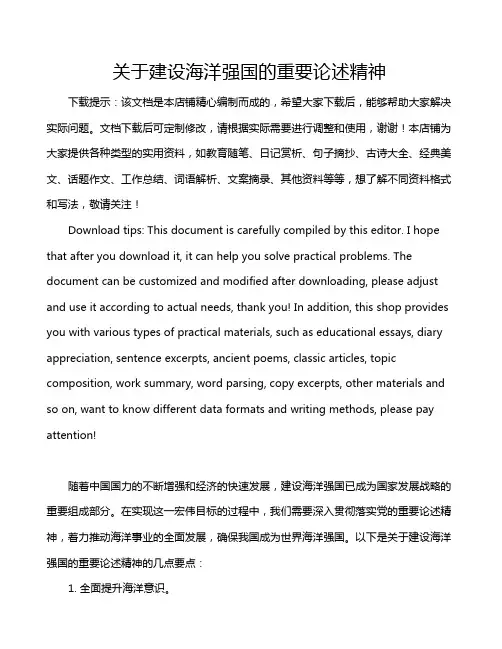 关于建设海洋强国的重要论述精神

下载提示：该文档是本店铺精心编制而成的，希望大家下载后，能够帮助大家解决实际问题。文档下载后可定制修改，请根据实际需要进行调整和使用，谢谢！本店铺为大家提供各种类型的实用资料，如教育随笔、日记赏析、句子摘抄、古诗大全、经典美文、话题作文、工作总结、词语解析、文案摘录、其他资料等等，想了解不同资料格式和写法，敬请关注！

Download tips: This document is carefully compiled by this editor. I hope that after you download it, it can help you solve practical problems. The document can be customized and modified after downloading, please adjust and use it according to actual needs, thank you! In addition, this shop provides you with various types of practical materials, such as educational essays, diary appreciation, sentence excerpts, ancient poems, classic articles, topic composition, work summary, word parsing, copy excerpts, other materials and so on, want to know different data formats and writing methods, please pay attention!

随着中国国力的不断增强和经济的快速发展，建设海洋强国已成为国家发展战略的重要组成部分。在实现这一宏伟目标的过程中，我们需要深入贯彻落实党的重要论述精神，着力推动海洋事业的全面发展，确保我国成为世界海洋强国。以下是关于建设海洋强国的重要论述精神的几点要点：

1. 全面提升海洋意识。